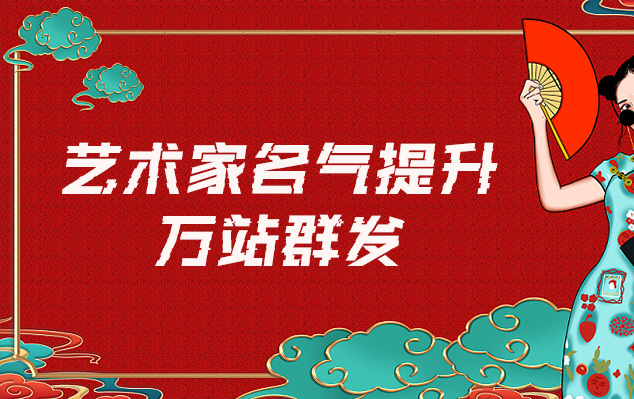 艺术家名气提升
万站群发